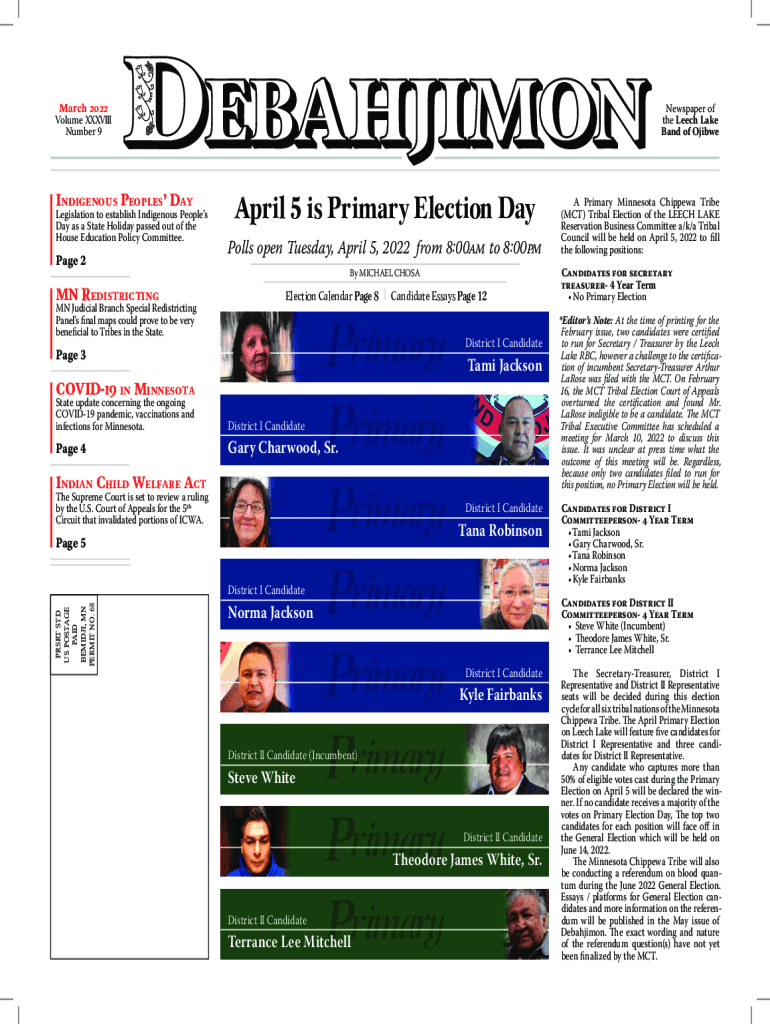 March 2022
Volume XXXVIII
Number 9

DEBAHJIMON

Newspaper of the Leech Lake Band of Ojibwe

INDIGENOUS PEOPLES' DAY
Legislation to establish Indigenous People's Day as a State Holiday passed out of the House Education Policy Committee.
Page 2

MN REDISTRICTING
MN Judicial Branch Special Redistricting Panel's final maps could prove to be very beneficial to Tribes in the State.
Page 3

COVID-19 IN MINNESOTA
State update concerning the ongoing COVID-19 pandemic, vaccinations and infections for Minnesota.
Page 4

INDIAN CHILD WELFARE ACT
The Supreme Court is set to review a ruling by the U.S. Court of Appeals for the 5th Circuit that invalidated portions of ICWA.
Page 5

PRSRT STD
US POSTAGE
PAID
BEMIDJI, MN
PERMIT NO. 68

April 5 is Primary Election Day

Polls open Tuesday, April 5, 2022 from 8:00AM to 8:00PM

By MICHAEL CHOSA

Election Calendar Page 8 | Candidate Essays Page 12

Primary
District I Candidate
Tami Jackson

Primary
District I Candidate
Gary Charwood, Sr.

Primary
District I Candidate
Tana Robinson

Primary
District I Candidate
Norma Jackson

Primary
District I Candidate
Kyle Fairbanks

Primary
District II Candidate (Incumbent)
Steve White

Primary
District II Candidate
Theodore James White, Sr.

Primary
District II Candidate
Terrance Lee Mitchell

A Primary Minnesota Chippewa Tribe (MCT) Tribal Election of the LEECH LAKE Reservation Business Committee a/k/a Tribal Council will be held on April 5, 2022 to fill the following positions:

CANDIDATES FOR SECRETARY TREASURER- 4 Year Term
• No Primary Election

*Editor's Note: At the time of printing for the February issue, two candidates were certified to run for Secretary / Treasurer by the Leech Lake RBC, however a challenge to the certification of incumbent Secretary-Treasurer Arthur LaRose was filed with the MCT. On February 16, the MCT Tribal Election Court of Appeals overturned the certification and found Mr. LaRose ineligible to be a candidate. The MCT Tribal Executive Committee has scheduled a meeting for March 10, 2022 to discuss this issue. It was unclear at press time what the outcome of this meeting will be. Regardless, because only two candidates filed to run for this position, no Primary Election will be held.

CANDIDATES FOR DISTRICT I COMMITTEEPERSON- 4 YEAR TERM
• Tami Jackson
• Gary Charwood, Sr.
• Tana Robinson
• Norma Jackson
• Kyle Fairbanks

CANDIDATES FOR DISTRICT II COMMITTEEPERSON- 4 YEAR TERM
• Steve White (Incumbent)
• Theodore James White, Sr.
• Terrance Lee Mitchell

The Secretary-Treasurer, District I Representative and District II Representative seats will be decided during this election cycle for all six tribal nations of the Minnesota Chippewa Tribe. The April Primary Election on Leech Lake will feature five candidates for District I Representative and three candidates for District II Representative.

Any candidate who captures more than 50% of eligible votes cast during the Primary Election on April 5 will be declared the winner. If no candidate receives a majority of the votes on Primary Election Day, The top two candidates for each position will face off in the General Election which will be held on June 14, 2022.

The Minnesota Chippewa Tribe will also be conducting a referendum on blood quantum during the June 2022 General Election. Essays / platforms for General Election candidates and more information on the referendum will be published in the May issue of Debahjimon. The exact wording and nature of the referendum question(s) have not yet been finalized by the MCT.